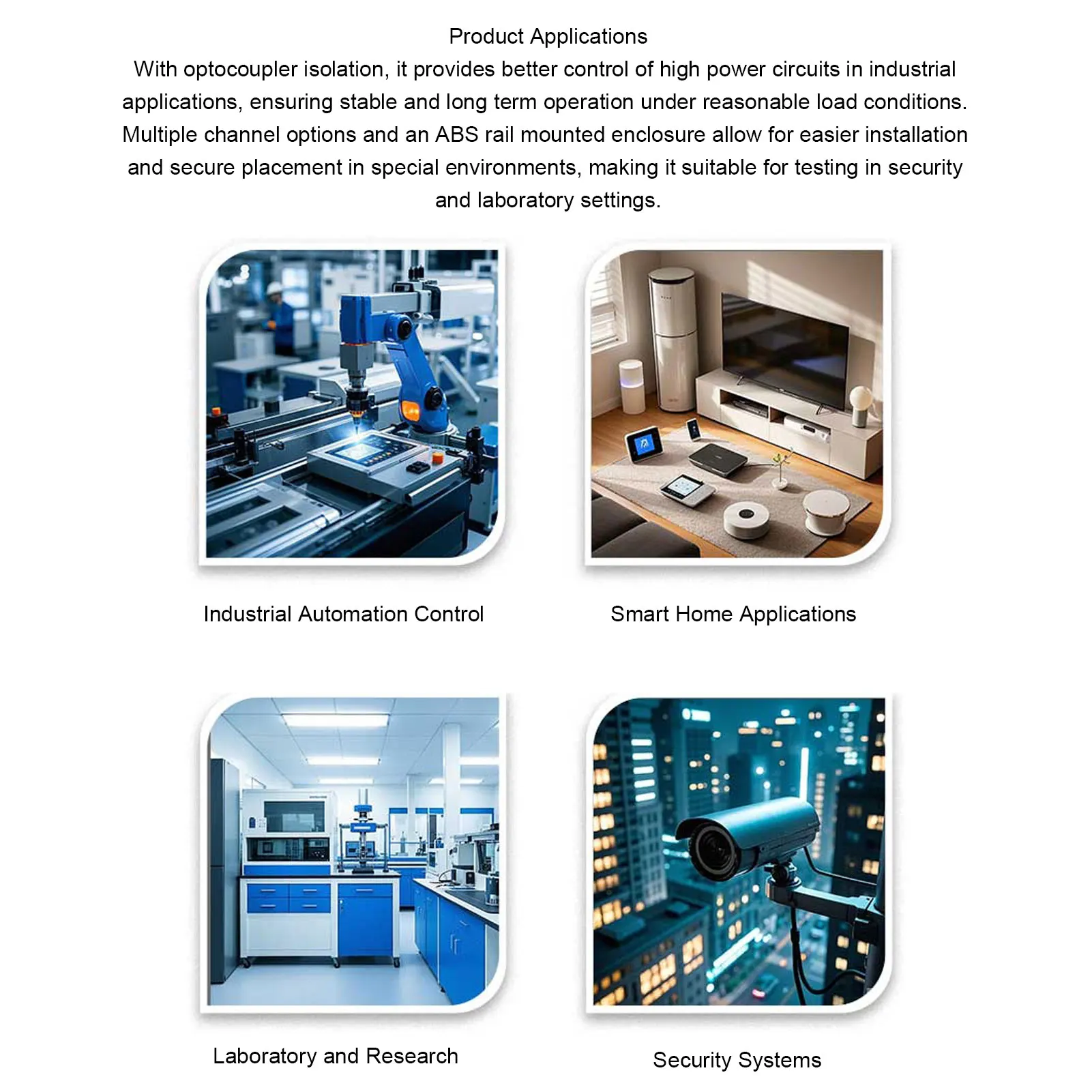 Product Applications
With optocoupler isolation, it provides better control of high power circuits in industrial applications, ensuring stable and long term operation under reasonable load conditions. Multiple channel options and an ABS rail mounted enclosure allow for easier installation and secure placement in special environments, making it suitable for testing in security and laboratory settings.

Industrial Automation Control

Smart Home Applications

Laboratory and Research

Security Systems